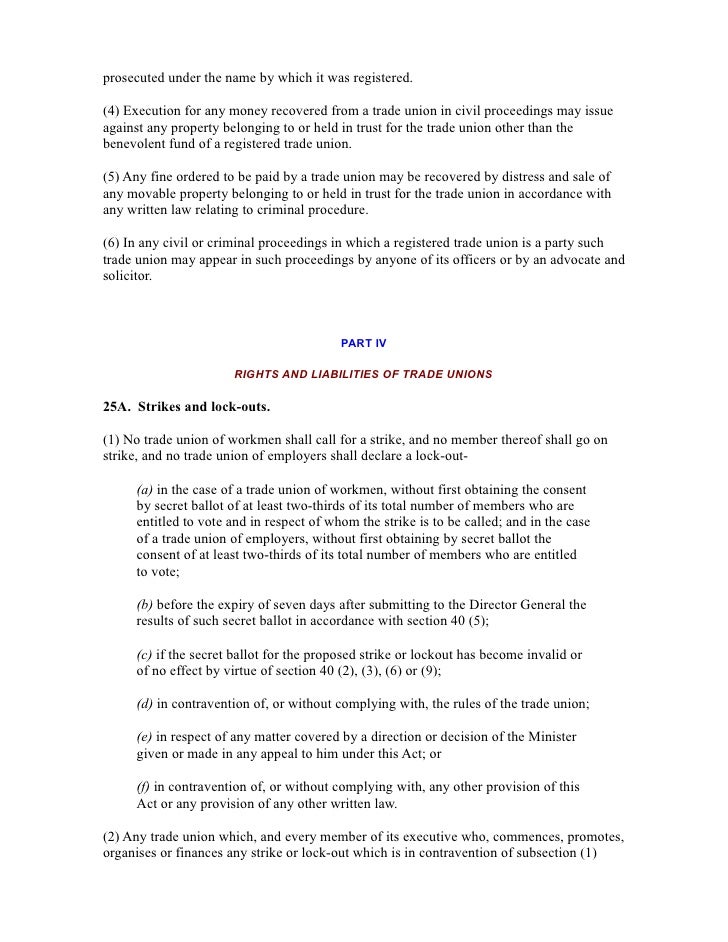 prosecuted under the name by which it was registered.

(4) Execution for any money recovered from a trade union in civil proceedings may issue against any property belonging to or held in trust for the trade union other than the benevolent fund of a registered trade union.

(5) Any fine ordered to be paid by a trade union may be recovered by distress and sale of any movable property belonging to or held in trust for the trade union in accordance with any written law relating to criminal procedure.

(6) In any civil or criminal proceedings in which a registered trade union is a party such trade union may appear in such proceedings by anyone of its officers or by an advocate and solicitor.

PART IV

RIGHTS AND LIABILITIES OF TRADE UNIONS

25A. Strikes and lock-outs.

(1) No trade union of workmen shall call for a strike, and no member thereof shall go on strike, and no trade union of employers shall declare a lock-out-

(a) in the case of a trade union of workmen, without first obtaining the consent by secret ballot of at least two-thirds of its total number of members who are entitled to vote and in respect of whom the strike is to be called; and in the case of a trade union of employers, without first obtaining by secret ballot the consent of at least two-thirds of its total number of members who are entitled to vote;

(b) before the expiry of seven days after submitting to the Director General the results of such secret ballot in accordance with section 40 (5);

(c) if the secret ballot for the proposed strike or lockout has become invalid or of no effect by virtue of section 40 (2), (3), (6) or (9);

(d) in contravention of, or without complying with, the rules of the trade union;

(e) in respect of any matter covered by a direction or decision of the Minister given or made in any appeal to him under this Act; or

(f) in contravention of, or without complying with, any other provision of this Act or any provision of any other written law.

(2) Any trade union which, and every member of its executive who, commences, promotes, organises or finances any strike or lock-out which is in contravention of subsection (1)